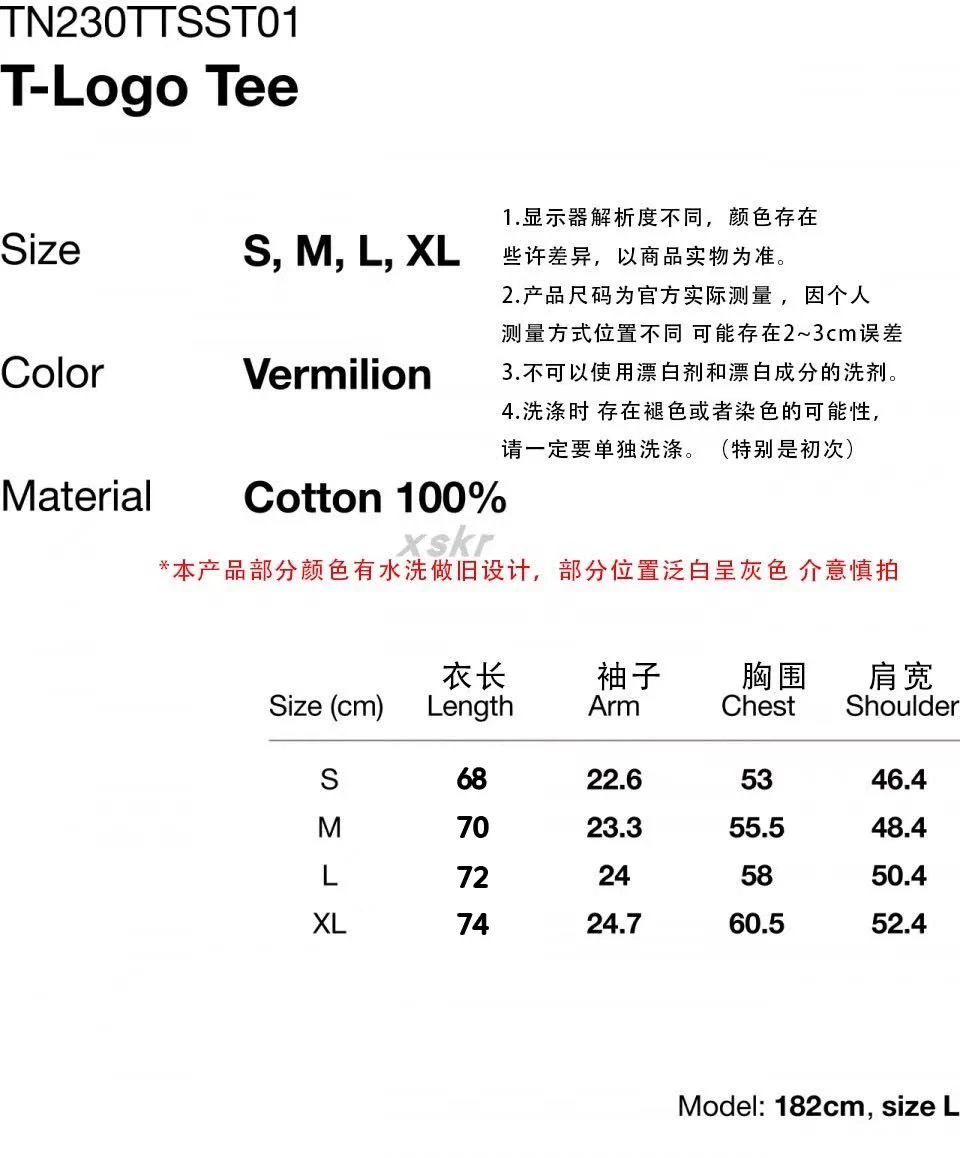 TN230TTSST01
T-Logo Tee

Size S, M, L, XL

Color Vermilion

Material Cotton 100%

1.显示器解析度不同，颜色存在些许差异，以商品实物为准。
2.产品尺码为官方实际测量，因个人测量方式位置不同 可能存在2~3cm误差
3.不可以使用漂白剂和漂白成分的洗剂。
4.洗涤时 存在褪色或者染色的可能性，请一定要单独洗涤。（特别是初次）

*本产品部分颜色有水洗做旧设计，部分位置泛白呈灰色 介意慎拍

| Size (cm) | 衣长 Length | 袖子 Arm | 胸围 Chest | 肩宽 Shoulder |
|---|---|---|---|---|
| S | 68 | 22.6 | 53 | 46.4 |
| M | 70 | 23.3 | 55.5 | 48.4 |
| L | 72 | 24 | 58 | 50.4 |
| XL | 74 | 24.7 | 60.5 | 52.4 |

Model: 182cm, size L

xskr